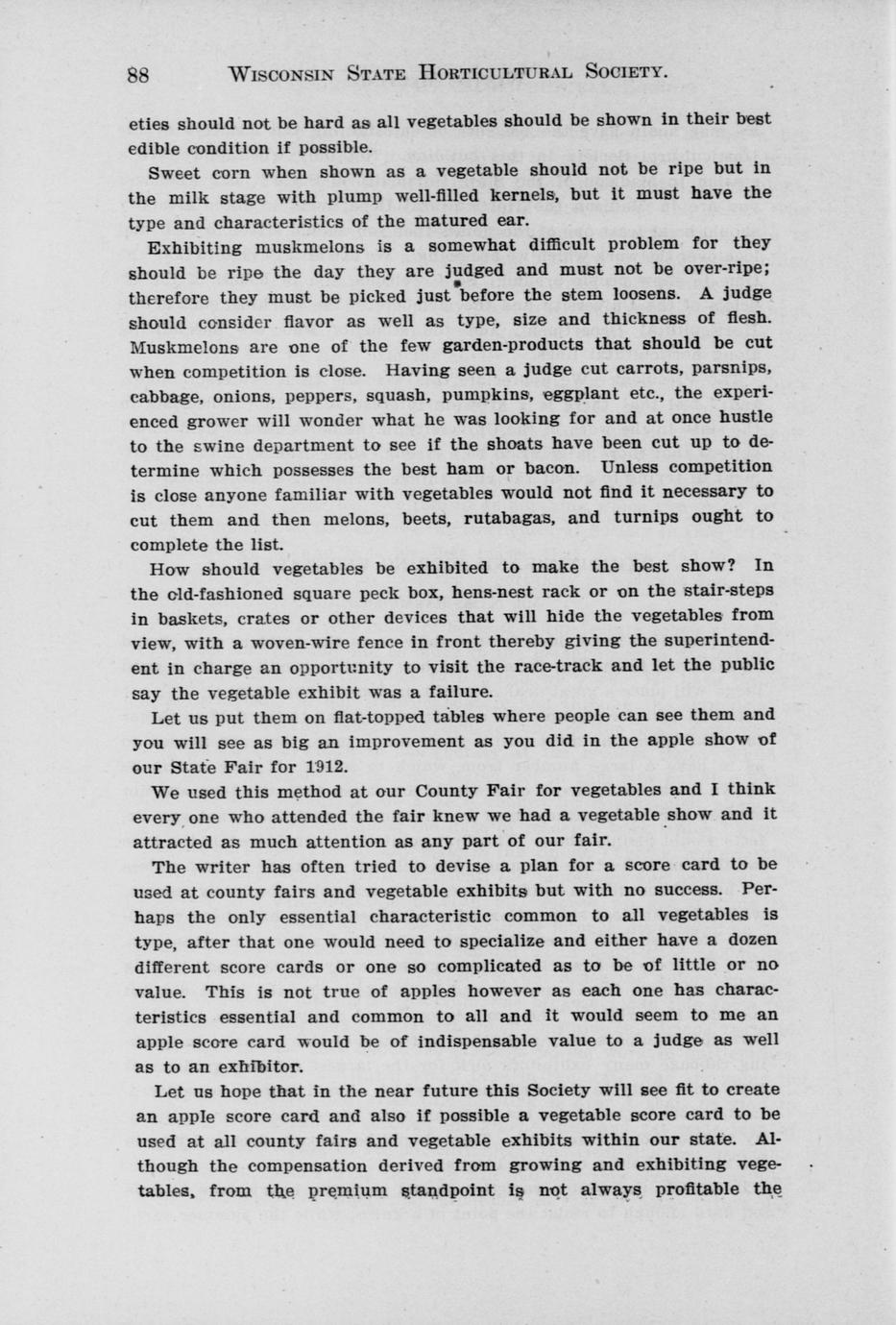 88 WISCONSIN STATE HORTICULTURAL SOCIETY.

eties should not be hard as all vegetables should be shown in their best edible condition if possible.

Sweet corn when shown as a vegetable should not be ripe but in the milk stage with plump well-filled kernels, but it must have the type and characteristics of the matured ear.

Exhibiting muskmelons is a somewhat difficult problem for they should be ripe the day they are judged and must not be over-ripe; therefore they must be picked just before the stem loosens. A judge should consider flavor as well as type, size and thickness of flesh. Muskmelons are one of the few garden-products that should be cut when competition is close. Having seen a judge cut carrots, parsnips, cabbage, onions, peppers, squash, pumpkins, eggplant etc., the experienced grower will wonder what he was looking for and at once hustle to the swine department to see if the shoats have been cut up to determine which possesses the best ham or bacon. Unless competition is close anyone familiar with vegetables would not find it necessary to cut them and then melons, beets, rutabagas, and turnips ought to complete the list.

How should vegetables be exhibited to make the best show? In the old-fashioned square peck box, hens-nest rack or on the stair-steps in baskets, crates or other devices that will hide the vegetables from view, with a woven-wire fence in front thereby giving the superintendent in charge an opportunity to visit the race-track and let the public say the vegetable exhibit was a failure.

Let us put them on flat-topped tables where people can see them and you will see as big an improvement as you did in the apple show of our State Fair for 1912.

We used this method at our County Fair for vegetables and I think every one who attended the fair knew we had a vegetable show and it attracted as much attention as any part of our fair.

The writer has often tried to devise a plan for a score card to be used at county fairs and vegetable exhibits but with no success. Perhaps the only essential characteristic common to all vegetables is type, after that one would need to specialize and either have a dozen different score cards or one so complicated as to be of little or no value. This is not true of apples however as each one has characteristics essential and common to all and it would seem to me an apple score card would be of indispensable value to a judge as well as to an exhibitor.

Let us hope that in the near future this Society will see fit to create an apple score card and also if possible a vegetable score card to be used at all county fairs and vegetable exhibits within our state. Although the compensation derived from growing and exhibiting vegetables, from the premium standpoint is not always profitable the